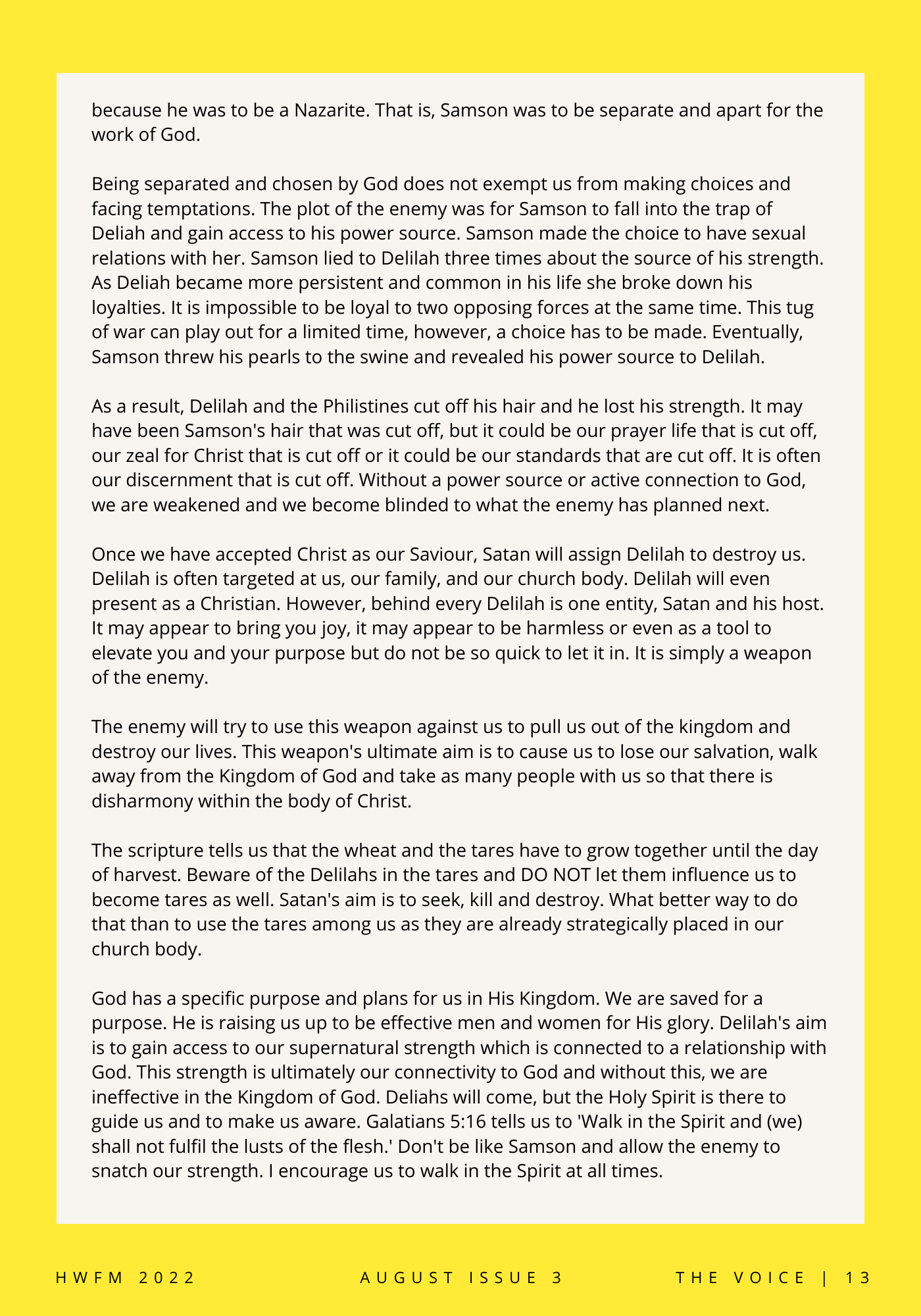 because he was to be a Nazarite. That is, Samson was to be separate and apart for the work of God.

Being separated and chosen by God does not exempt us from making choices and facing temptations. The plot of the enemy was for Samson to fall into the trap of Deliah and gain access to his power source. Samson made the choice to have sexual relations with her. Samson lied to Delilah three times about the source of his strength. As Deliah became more persistent and common in his life she broke down his loyalties. It is impossible to be loyal to two opposing forces at the same time. This tug of war can play out for a limited time, however, a choice has to be made. Eventually, Samson threw his pearls to the swine and revealed his power source to Delilah.

As a result, Delilah and the Philistines cut off his hair and he lost his strength. It may have been Samson's hair that was cut off, but it could be our prayer life that is cut off, our zeal for Christ that is cut off or it could be our standards that are cut off. It is often our discernment that is cut off. Without a power source or active connection to God, we are weakened and we become blinded to what the enemy has planned next.

Once we have accepted Christ as our Saviour, Satan will assign Delilah to destroy us. Delilah is often targeted at us, our family, and our church body. Delilah will even present as a Christian. However, behind every Delilah is one entity, Satan and his host. It may appear to bring you joy, it may appear to be harmless or even as a tool to elevate you and your purpose but do not be so quick to let it in. It is simply a weapon of the enemy.

The enemy will try to use this weapon against us to pull us out of the kingdom and destroy our lives. This weapon's ultimate aim is to cause us to lose our salvation, walk away from the Kingdom of God and take as many people with us so that there is disharmony within the body of Christ.

The scripture tells us that the wheat and the tares have to grow together until the day of harvest. Beware of the Delilahs in the tares and DO NOT let them influence us to become tares as well. Satan's aim is to seek, kill and destroy. What better way to do that than to use the tares among us as they are already strategically placed in our church body.

God has a specific purpose and plans for us in His Kingdom. We are saved for a purpose. He is raising us up to be effective men and women for His glory. Delilah's aim is to gain access to our supernatural strength which is connected to a relationship with God. This strength is ultimately our connectivity to God and without this, we are ineffective in the Kingdom of God. Deliahs will come, but the Holy Spirit is there to guide us and to make us aware. Galatians 5:16 tells us to 'Walk in the Spirit and (we) shall not fulfil the lusts of the flesh.' Don't be like Samson and allow the enemy to snatch our strength. I encourage us to walk in the Spirit at all times.

HWFM 2022 AUGUST ISSUE 3 THE VOICE | 13